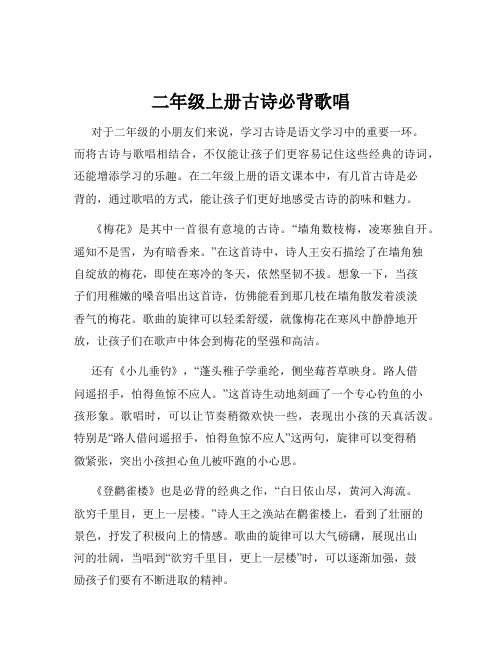 二年级上册古诗必背歌唱

对于二年级的小朋友们来说，学习古诗是语文学习中的重要一环。而将古诗与歌唱相结合，不仅能让孩子们更容易记住这些经典的诗词，还能增添学习的乐趣。在二年级上册的语文课本中，有几首古诗是必背的，通过歌唱的方式，能让孩子们更好地感受古诗的韵味和魅力。

《梅花》是其中一首很有意境的古诗。“墙角数枝梅，凌寒独自开。遥知不是雪，为有暗香来。”在这首诗中，诗人王安石描绘了在墙角独自绽放的梅花，即使在寒冷的冬天，依然坚韧不拔。想象一下，当孩子们用稚嫩的嗓音唱出这首诗，仿佛能看到那几枝在墙角散发着淡淡香气的梅花。歌曲的旋律可以轻柔舒缓，就像梅花在寒风中静静地开放，让孩子们在歌声中体会到梅花的坚强和高洁。

还有《小儿垂钓》，“蓬头稚子学垂纶，侧坐莓苔草映身。路人借问遥招手，怕得鱼惊不应人。”这首诗生动地刻画了一个专心钓鱼的小孩形象。歌唱时，可以让节奏稍微欢快一些，表现出小孩的天真活泼。特别是“路人借问遥招手，怕得鱼惊不应人”这两句，旋律可以变得稍微紧张，突出小孩担心鱼儿被吓跑的小心思。

《登鹳雀楼》也是必背的经典之作，“白日依山尽，黄河入海流。欲穷千里目，更上一层楼。”诗人王之涣站在鹳雀楼上，看到了壮丽的景色，抒发了积极向上的情感。歌曲的旋律可以大气磅礴，展现出山河的壮阔，当唱到“欲穷千里目，更上一层楼”时，可以逐渐加强，鼓励孩子们要有不断进取的精神。